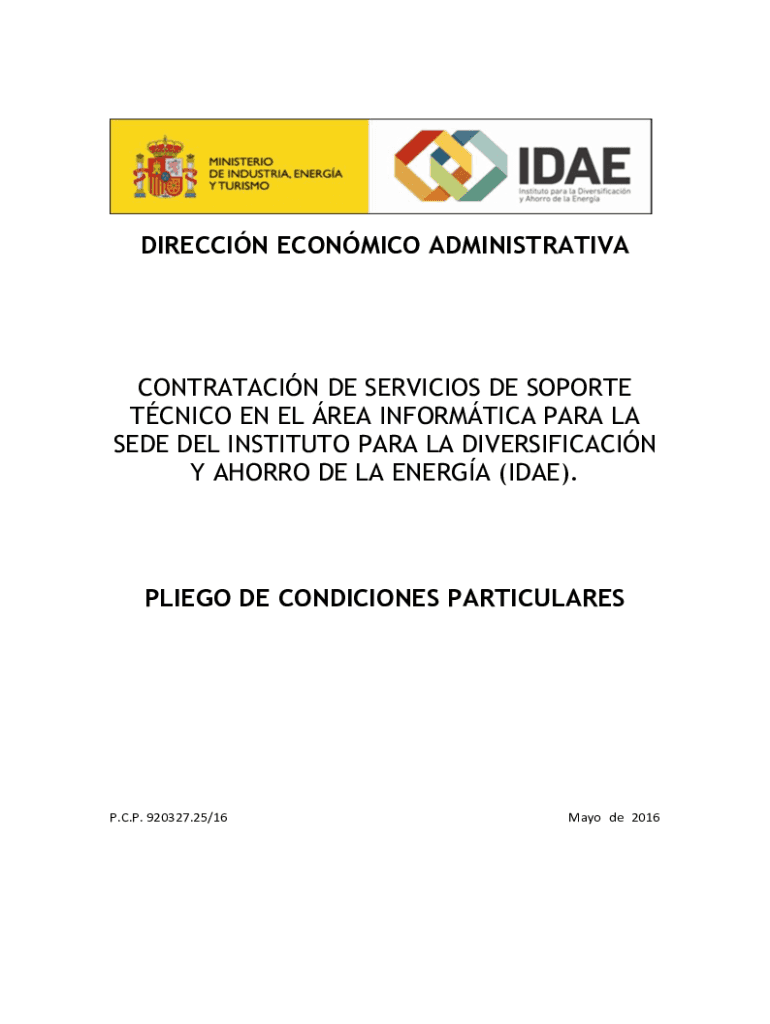 MINISTERIO
DE INDUSTRIA, ENERGÍA
Y TURISMO

IDAE
Instituto para la Diversificación
y Ahorro de la Energía

DIRECCIÓN ECONÓMICO ADMINISTRATIVA

CONTRATACIÓN DE SERVICIOS DE SOPORTE TÉCNICO EN EL ÁREA INFORMÁTICA PARA LA SEDE DEL INSTITUTO PARA LA DIVERSIFICACIÓN Y AHORRO DE LA ENERGÍA (IDAE).

PLIEGO DE CONDICIONES PARTICULARES

P.C.P. 920327.25/16

Mayo de 2016